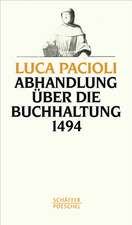 LUCA PACIOLI
ABHANDLUNG ÜBER DIE BUCHHALTUNG 1494

SCHÄFFER POESCHEL